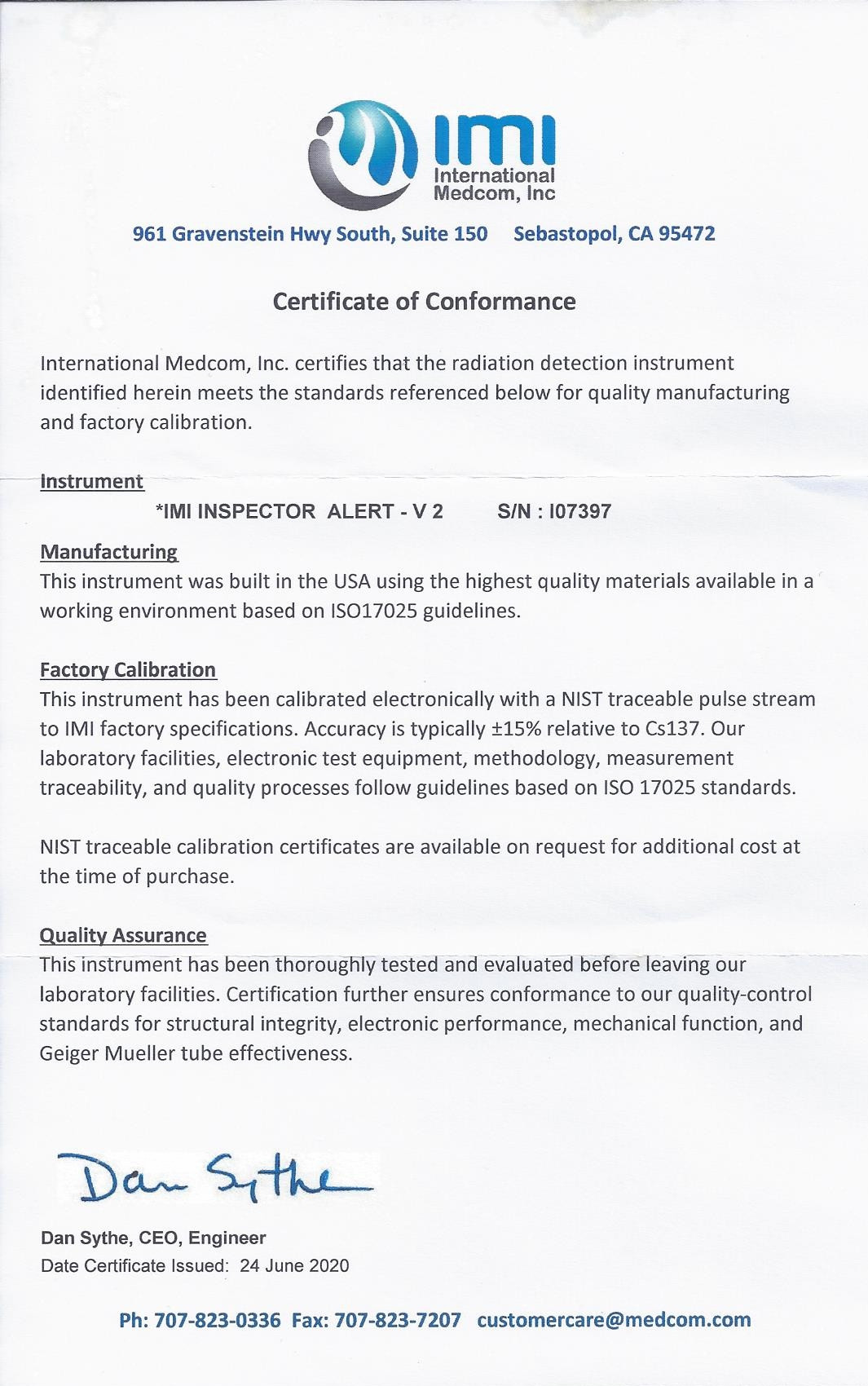 IMI
International Medcom, Inc

961 Gravenstein Hwy South, Suite 150 Sebastopol, CA 95472

Certificate of Conformance

International Medcom, Inc. certifies that the radiation detection instrument identified herein meets the standards referenced below for quality manufacturing and factory calibration.

Instrument

*IMI INSPECTOR ALERT - V 2 S/N : I07397

Manufacturing

This instrument was built in the USA using the highest quality materials available in a working environment based on ISO17025 guidelines.

Factory Calibration

This instrument has been calibrated electronically with a NIST traceable pulse stream to IMI factory specifications. Accuracy is typically ±15% relative to Cs137. Our laboratory facilities, electronic test equipment, methodology, measurement traceability, and quality processes follow guidelines based on ISO 17025 standards.

NIST traceable calibration certificates are available on request for additional cost at the time of purchase.

Quality Assurance

This instrument has been thoroughly tested and evaluated before leaving our laboratory facilities. Certification further ensures conformance to our quality-control standards for structural integrity, electronic performance, mechanical function, and Geiger Mueller tube effectiveness.

Dan Sythe

Dan Sythe, CEO, Engineer
Date Certificate Issued: 24 June 2020

Ph: 707-823-0336 Fax: 707-823-7207 customercare@medcom.com